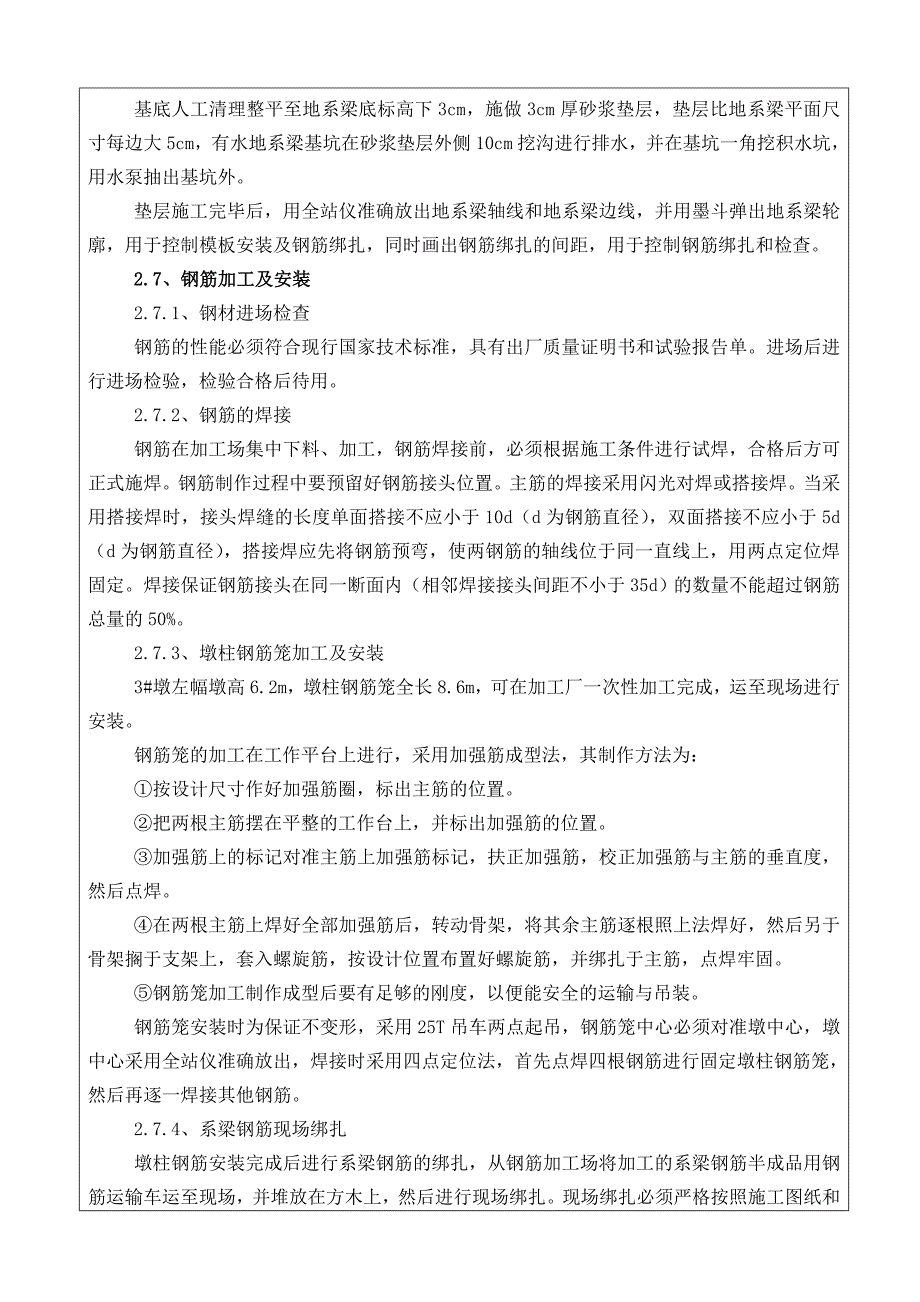 基底人工清理整平至地系梁底标高下 3cm，施做 3cm 厚砂浆垫层，垫层比地系梁平面尺寸每边大 5cm，有水地系梁基坑在砂浆垫层外侧 10cm 挖沟进行排水，并在基坑一角挖积水坑，用水泵抽出基坑外。

垫层施工完毕后，用全站仪准确放出地系梁轴线和地系梁边线，并用墨斗弹出地系梁轮廓，用于控制模板安装及钢筋绑扎，同时画出钢筋绑扎的间距，用于控制钢筋绑扎和检查。

2.7、钢筋加工及安装

2.7.1、钢材进场检查

钢筋的性能必须符合现行国家技术标准，具有出厂质量证明书和试验报告单。进场后进行进场检验，检验合格后待用。

2.7.2、钢筋的焊接

钢筋在加工场集中下料、加工，钢筋焊接前，必须根据施工条件进行试焊，合格后方可正式施焊。钢筋制作过程中要预留好钢筋接头位置。主筋的焊接采用闪光对焊或搭接焊。当采用搭接焊时，接头焊缝的长度单面搭接不应小于 10d（d 为钢筋直径），双面搭接不应小于 5d（d 为钢筋直径），搭接焊应先将钢筋预弯，使两钢筋的轴线位于同一直线上，用两点定位焊固定。焊接保证钢筋接头在同一断面内（相邻焊接接头间距不小于 35d）的数量不能超过钢筋总量的 50%。

2.7.3、墩柱钢筋笼加工及安装

3#墩左幅墩高 6.2m，墩柱钢筋笼全长 8.6m，可在加工厂一次性加工完成，运至现场进行安装。

钢筋笼的加工在工作平台上进行，采用加强筋成型法，其制作方法为：

①按设计尺寸作好加强筋圈，标出主筋的位置。

②把两根主筋摆在平整的工作台上，并标出加强筋的位置。

③加强筋上的标记对准主筋上加强筋标记，扶正加强筋，校正加强筋与主筋的垂直度，然后点焊。

④在两根主筋上焊好全部加强筋后，转动骨架，将其余主筋逐根照上法焊好，然后另于骨架搁于支架上，套入螺旋筋，按设计位置布置好螺旋筋，并绑扎于主筋，点焊牢固。

⑤钢筋笼加工制作成型后要有足够的刚度，以便能安全的运输与吊装。

钢筋笼安装时为保证不变形，采用 25T 吊车两点起吊，钢筋笼中心必须对准墩中心，墩中心采用全站仪准确放出，焊接时采用四点定位法，首先点焊四根钢筋进行固定墩柱钢筋笼，然后再逐一焊接其他钢筋。

2.7.4、系梁钢筋现场绑扎

墩柱钢筋安装完成后进行系梁钢筋的绑扎，从钢筋加工场将加工的系梁钢筋半成品用钢筋运输车运至现场，并堆放在方木上，然后进行现场绑扎。现场绑扎必须严格按照施工图纸和